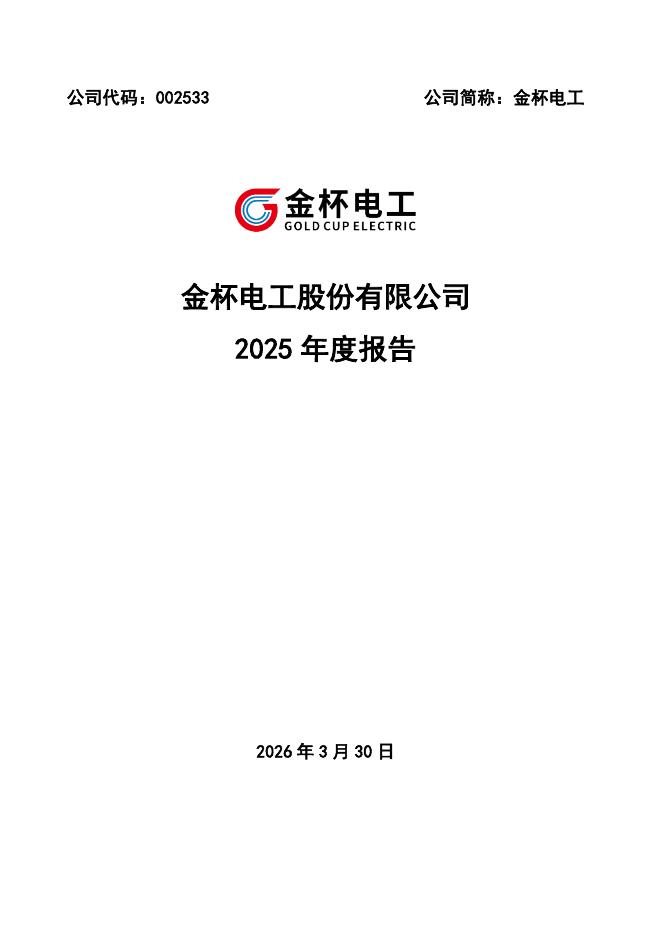 公司代码：002533 公司简称：金杯电工

金杯电工
GOLD CUP ELECTRIC

金杯电工股份有限公司
2025 年度报告

2026 年 3 月 30 日